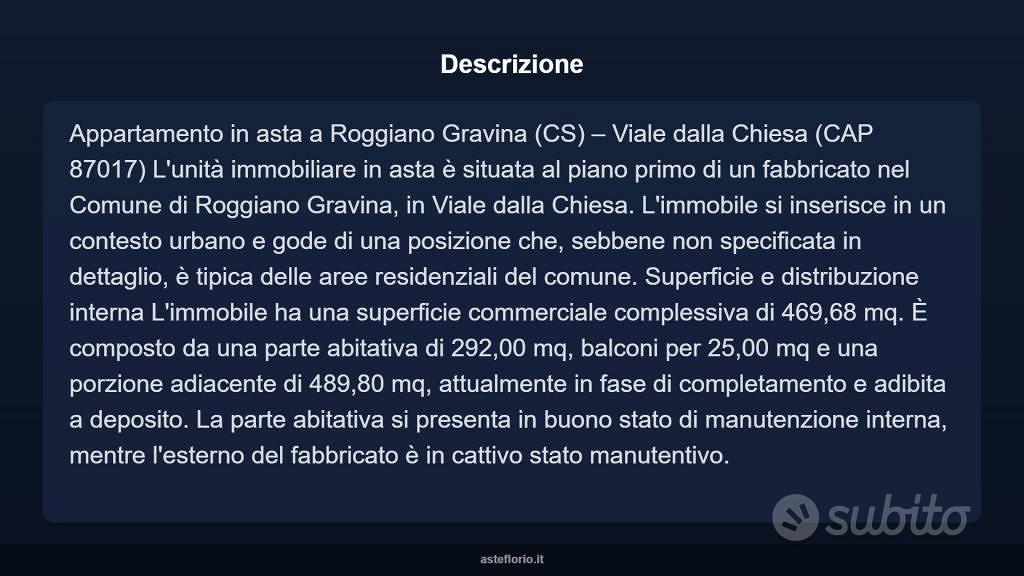 Descrizione

Appartamento in asta a Roggiano Gravina (CS) – Viale dalla Chiesa (CAP 87017) L'unità immobiliare in asta è situata al piano primo di un fabbricato nel Comune di Roggiano Gravina, in Viale dalla Chiesa. L'immobile si inserisce in un contesto urbano e gode di una posizione che, sebbene non specificata in dettaglio, è tipica delle aree residenziali del comune. Superficie e distribuzione interna L'immobile ha una superficie commerciale complessiva di 469,68 mq. È composto da una parte abitativa di 292,00 mq, balconi per 25,00 mq e una porzione adiacente di 489,80 mq, attualmente in fase di completamento e adibita a deposito. La parte abitativa si presenta in buono stato di manutenzione interna, mentre l'esterno del fabbricato è in cattivo stato manutentivo.

subito

asteflorio.it